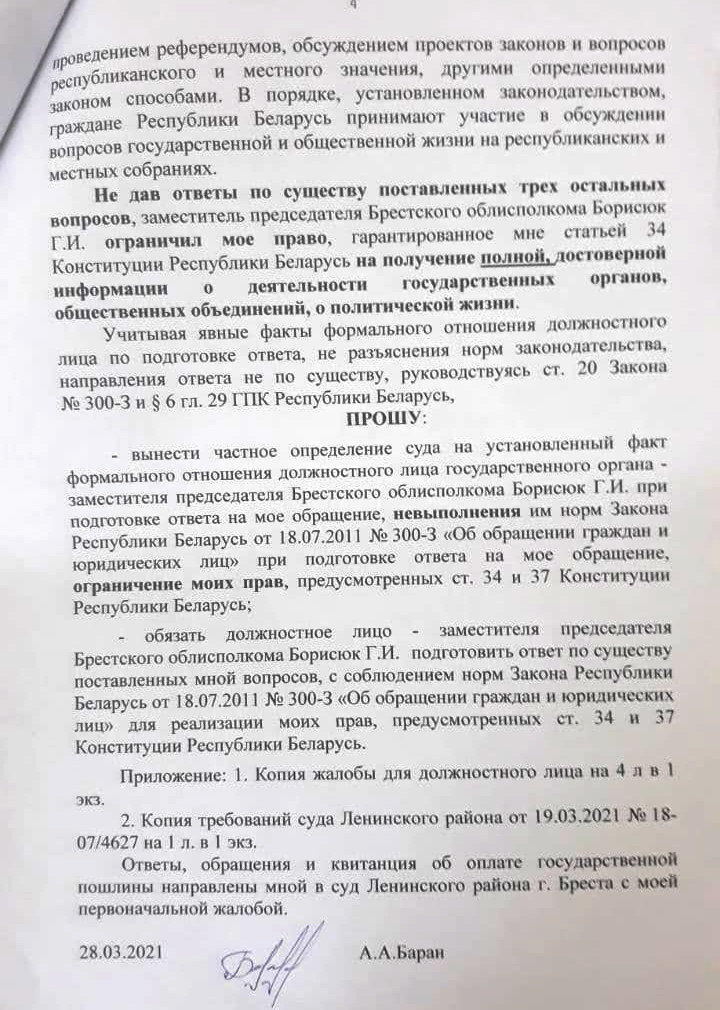 4

проведением референдумов, обсуждением проектов законов и вопросов республиканского и местного значения, другими определенными законом способами. В порядке, установленном законодательством, граждане Республики Беларусь принимают участие в обсуждении вопросов государственной и общественной жизни на республиканских и местных собраниях.

Не дав ответы по существу поставленных трех остальных вопросов, заместитель председателя Брестского облисполкома Борисюк Г.И. ограничил мое право, гарантированное мне статьей 34 Конституции Республики Беларусь на получение полной, достоверной информации о деятельности государственных органов, общественных объединений, о политической жизни.

Учитывая явные факты формального отношения должностного лица по подготовке ответа, не разъяснения норм законодательства, направления ответа не по существу, руководствуясь ст. 20 Закона № 300-З и § 6 гл. 29 ГПК Республики Беларусь,

ПРОШУ:

- вынести частное определение суда на установленный факт формального отношения должностного лица государственного органа - заместителя председателя Брестского облисполкома Борисюк Г.И. при подготовке ответа на мое обращение, невыполнения им норм Закона Республики Беларусь от 18.07.2011 № 300-З «Об обращении граждан и юридических лиц» при подготовке ответа на мое обращение, ограничение моих прав, предусмотренных ст. 34 и 37 Конституции Республики Беларусь;

- обязать должностное лицо - заместителя председателя Брестского облисполкома Борисюк Г.И. подготовить ответ по существу поставленных мной вопросов, с соблюдением норм Закона Республики Беларусь от 18.07.2011 № 300-З «Об обращении граждан и юридических лиц» для реализации моих прав, предусмотренных ст. 34 и 37 Конституции Республики Беларусь.

Приложение: 1. Копия жалобы для должностного лица на 4 л в 1 экз.

2. Копия требований суда Ленинского района от 19.03.2021 № 18-07/4627 на 1 л. в 1 экз.

Ответы, обращения и квитанция об оплате государственной пошлины направлены мной в суд Ленинского района г. Бреста с моей первоначальной жалобой.

28.03.2021 А.А.Баран